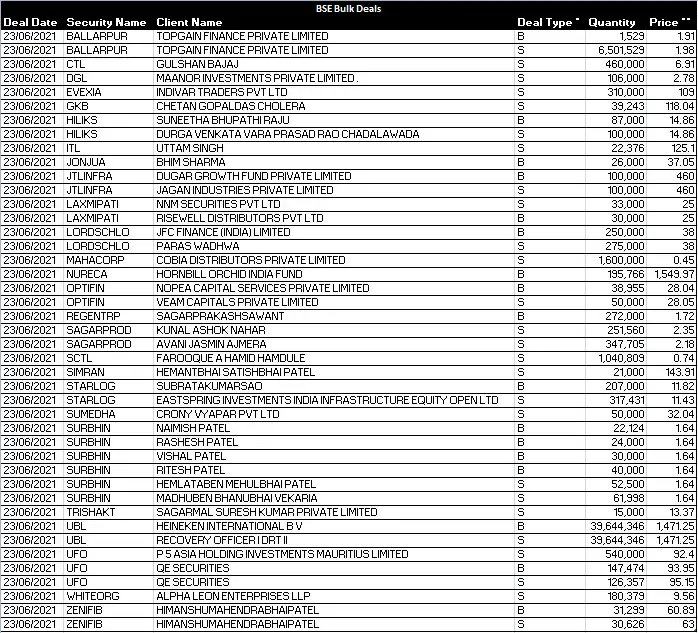 BSE Bulk Deals

| Deal Date | Security Name | Client Name | Deal Type * | Quantity | Price ** |
|---|---|---|---|---|---|
| 23/06/2021 | BALLARPUR | TOPGAIN FINANCE PRIVATE LIMITED | B | 1,529 | 1.91 |
| 23/06/2021 | BALLARPUR | TOPGAIN FINANCE PRIVATE LIMITED | S | 6,501,529 | 1.98 |
| 23/06/2021 | CTL | GULSHAN BAJAJ | S | 460,000 | 6.91 |
| 23/06/2021 | DGL | MAANOR INVESTMENTS PRIVATE LIMITED . | S | 106,000 | 2.78 |
| 23/06/2021 | EVEXIA | INDIVAR TRADERS PVT LTD | S | 310,000 | 109 |
| 23/06/2021 | GKB | CHETAN GOPALDAS CHOLERA | S | 39,243 | 118.04 |
| 23/06/2021 | HILIKS | SUNEETHA BHUPATHI RAJU | B | 87,000 | 14.86 |
| 23/06/2021 | HILIKS | DURGA VENKATA VARA PRASAD RAO CHADALAWADA | S | 100,000 | 14.86 |
| 23/06/2021 | ITL | UTTAM SINGH | S | 22,376 | 125.1 |
| 23/06/2021 | JONJUA | BHIM SHARMA | B | 26,000 | 37.05 |
| 23/06/2021 | JTLINFRA | DUGAR GROWTH FUND PRIVATE LIMITED | B | 100,000 | 460 |
| 23/06/2021 | JTLINFRA | JAGAN INDUSTRIES PRIVATE LIMITED | S | 100,000 | 460 |
| 23/06/2021 | LAXMIPATI | NNM SECURITIES PVT LTD | S | 33,000 | 25 |
| 23/06/2021 | LAXMIPATI | RISEWELL DISTRIBUTORS PVT LTD | B | 30,000 | 25 |
| 23/06/2021 | LORDSCHLO | JFC FINANCE (INDIA) LIMITED | B | 250,000 | 38 |
| 23/06/2021 | LORDSCHLO | PARAS WADHWA | S | 275,000 | 38 |
| 23/06/2021 | MAHACORP | COBIA DISTRIBUTORS PRIVATE LIMITED | S | 1,600,000 | 0.45 |
| 23/06/2021 | NURECA | HORNBILL ORCHID INDIA FUND | B | 195,766 | 1,549.97 |
| 23/06/2021 | OPTIFIN | NOPEA CAPITAL SERVICES PRIVATE LIMITED | B | 38,955 | 28.04 |
| 23/06/2021 | OPTIFIN | VEAM CAPITALS PRIVATE LIMITED | S | 50,000 | 28.05 |
| 23/06/2021 | REGENTRP | SAGARPRAKASHSAWANT | B | 272,000 | 1.72 |
| 23/06/2021 | SAGARPROD | KUNAL ASHOK NAHAR | S | 251,560 | 2.35 |
| 23/06/2021 | SAGARPROD | AVANI JASMIN AJMERA | S | 347,705 | 2.18 |
| 23/06/2021 | SCTL | FAROOQUE A HAMID HAMDULE | S | 1,040,809 | 0.74 |
| 23/06/2021 | SIMRAN | HEMANTBHAI SATISHBHAI PATEL | S | 21,000 | 143.91 |
| 23/06/2021 | STARLOG | SUBRATAKUMARSAO | B | 207,000 | 11.82 |
| 23/06/2021 | STARLOG | EASTSPRING INVESTMENTS INDIA INFRASTRUCTURE EQUITY OPEN LTD | S | 317,431 | 11.43 |
| 23/06/2021 | SUMEDHA | CRONY VYAPAR PVT LTD | S | 50,000 | 32.04 |
| 23/06/2021 | SURBHIN | NAIMISH PATEL | B | 22,124 | 1.64 |
| 23/06/2021 | SURBHIN | RASHESH PATEL | B | 24,000 | 1.64 |
| 23/06/2021 | SURBHIN | VISHAL PATEL | B | 30,000 | 1.64 |
| 23/06/2021 | SURBHIN | RITESH PATEL | B | 40,000 | 1.64 |
| 23/06/2021 | SURBHIN | HEMLATABEN MEHULBHAI PATEL | S | 52,500 | 1.64 |
| 23/06/2021 | SURBHIN | MADHUBEN BHANUBHAI VEKARIA | S | 61,998 | 1.64 |
| 23/06/2021 | TRISHAKT | SAGARMAL SURESH KUMAR PRIVATE LIMITED | S | 15,000 | 13.37 |
| 23/06/2021 | UBL | HEINEKEN INTERNATIONAL B V | B | 39,644,346 | 1,471.25 |
| 23/06/2021 | UBL | RECOVERY OFFICER I DRT II | S | 39,644,346 | 1,471.25 |
| 23/06/2021 | UFO | P 5 ASIA HOLDING INVESTMENTS MAURITIUS LIMITED | S | 540,000 | 92.4 |
| 23/06/2021 | UFO | QE SECURITIES | B | 147,474 | 93.95 |
| 23/06/2021 | UFO | QE SECURITIES | S | 126,357 | 95.15 |
| 23/06/2021 | WHITEORG | ALPHA LEON ENTERPRISES LLP | S | 180,379 | 9.56 |
| 23/06/2021 | ZENIFIB | HIMANSHUMAHENDRABHAIPATEL | B | 31,299 | 60.89 |
| 23/06/2021 | ZENIFIB | HIMANSHUMAHENDRABHAIPATEL | S | 30,626 | 63 |